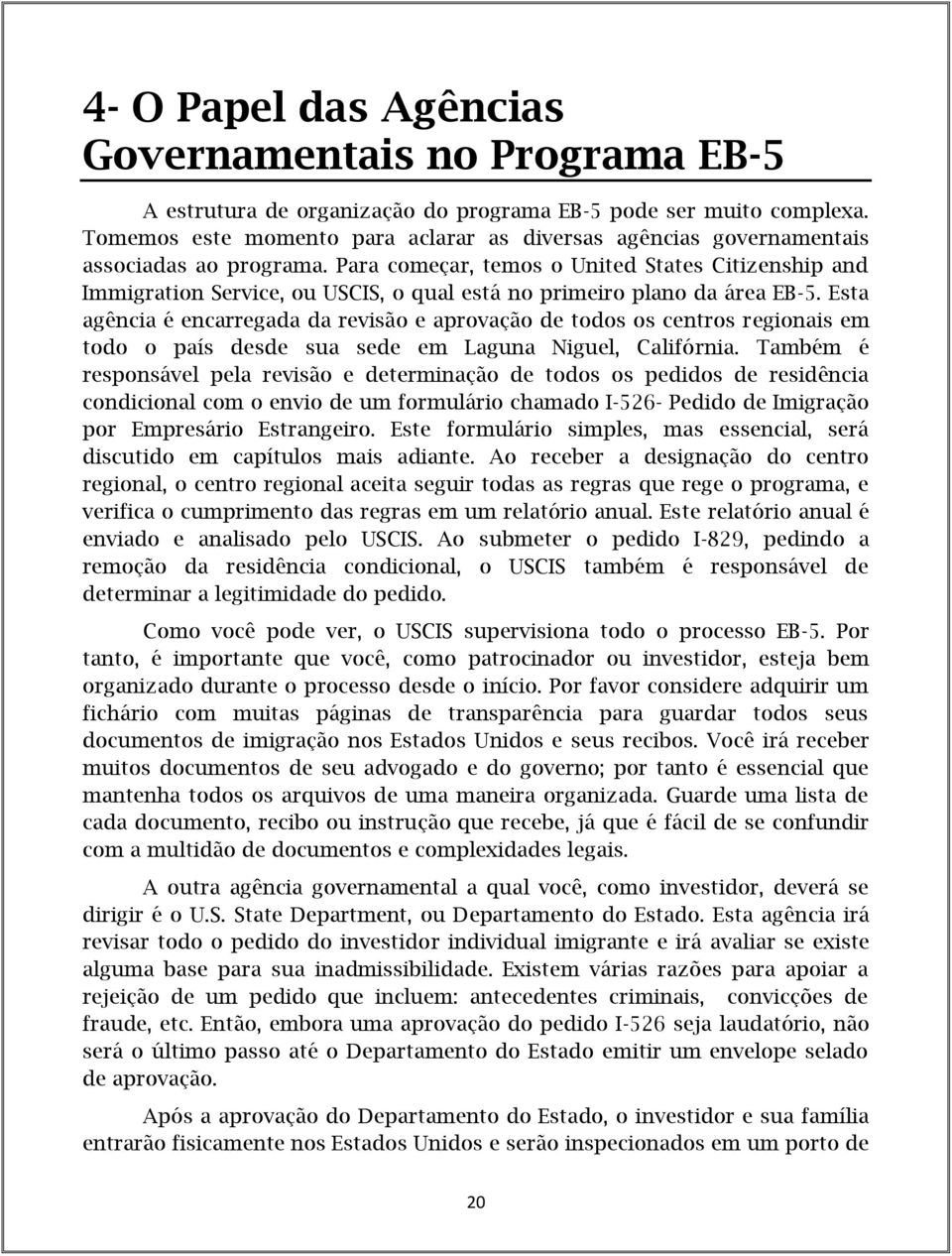 4- O Papel das Agências Governamentais no Programa EB-5

A estrutura de organização do programa EB-5 pode ser muito complexa. Tomemos este momento para aclarar as diversas agências governamentais associadas ao programa. Para começar, temos o United States Citizenship and Immigration Service, ou USCIS, o qual está no primeiro plano da área EB-5. Esta agência é encarregada da revisão e aprovação de todos os centros regionais em todo o país desde sua sede em Laguna Niguel, Califórnia. Também é responsável pela revisão e determinação de todos os pedidos de residência condicional com o envio de um formulário chamado I-526- Pedido de Imigração por Empresário Estrangeiro. Este formulário simples, mas essencial, será discutido em capítulos mais adiante. Ao receber a designação do centro regional, o centro regional aceita seguir todas as regras que rege o programa, e verifica o cumprimento das regras em um relatório anual. Este relatório anual é enviado e analisado pelo USCIS. Ao submeter o pedido I-829, pedindo a remoção da residência condicional, o USCIS também é responsável de determinar a legitimidade do pedido.

Como você pode ver, o USCIS supervisiona todo o processo EB-5. Por tanto, é importante que você, como patrocinador ou investidor, esteja bem organizado durante o processo desde o início. Por favor considere adquirir um fichário com muitas páginas de transparência para guardar todos seus documentos de imigração nos Estados Unidos e seus recibos. Você irá receber muitos documentos de seu advogado e do governo; por tanto é essencial que mantenha todos os arquivos de uma maneira organizada. Guarde uma lista de cada documento, recibo ou instrução que recebe, já que é fácil de se confundir com a multidão de documentos e complexidades legais.

A outra agência governamental a qual você, como investidor, deverá se dirigir é o U.S. State Department, ou Departamento do Estado. Esta agência irá revisar todo o pedido do investidor individual imigrante e irá avaliar se existe alguma base para sua inadmissibilidade. Existem várias razões para apoiar a rejeição de um pedido que incluem: antecedentes criminais, convicções de fraude, etc. Então, embora uma aprovação do pedido I-526 seja laudatório, não será o último passo até o Departamento do Estado emitir um envelope selado de aprovação.

Após a aprovação do Departamento do Estado, o investidor e sua família entrarão fisicamente nos Estados Unidos e serão inspecionados em um porto de

20